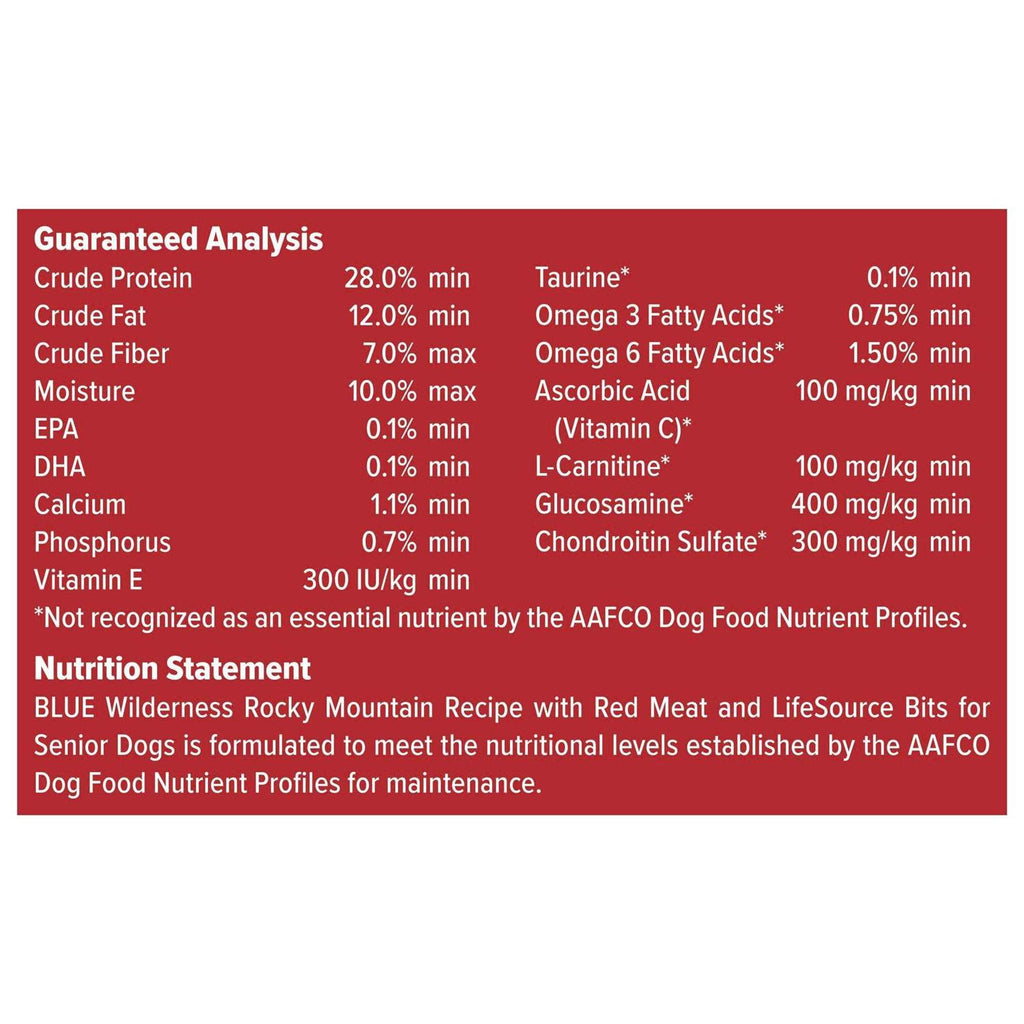 Guaranteed Analysis

| | | |
|---|---|---|
| Crude Protein | 28.0% | min |
| Crude Fat | 12.0% | min |
| Crude Fiber | 7.0% | max |
| Moisture | 10.0% | max |
| EPA | 0.1% | min |
| DHA | 0.1% | min |
| Calcium | 1.1% | min |
| Phosphorus | 0.7% | min |
| Vitamin E | 300 IU/kg | min |

| | | |
|---|---|---|
| Taurine* | 0.1% | min |
| Omega 3 Fatty Acids* | 0.75% | min |
| Omega 6 Fatty Acids* | 1.50% | min |
| Ascorbic Acid (Vitamin C)* | 100 mg/kg | min |
| L-Carnitine* | 100 mg/kg | min |
| Glucosamine* | 400 mg/kg | min |
| Chondroitin Sulfate* | 300 mg/kg | min |

*Not recognized as an essential nutrient by the AAFCO Dog Food Nutrient Profiles.

Nutrition Statement
BLUE Wilderness Rocky Mountain Recipe with Red Meat and LifeSource Bits for Senior Dogs is formulated to meet the nutritional levels established by the AAFCO Dog Food Nutrient Profiles for maintenance.